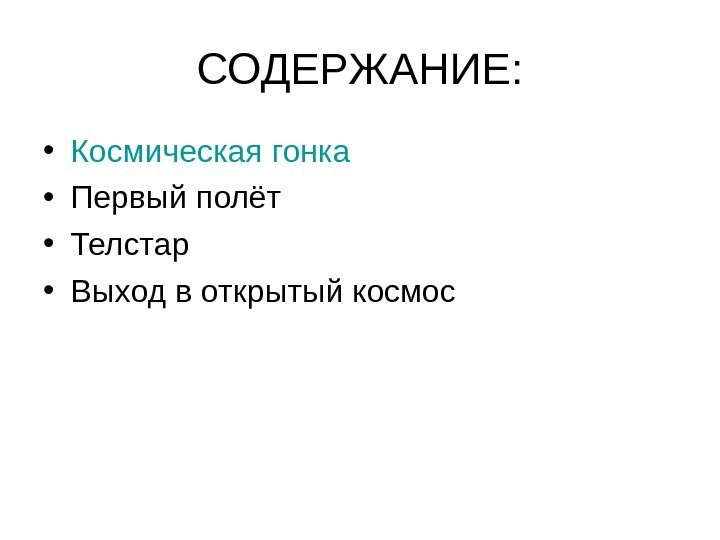 СОДЕРЖАНИЕ:

• Космическая гонка
• Первый полёт
• Телстар
• Выход в открытый космос